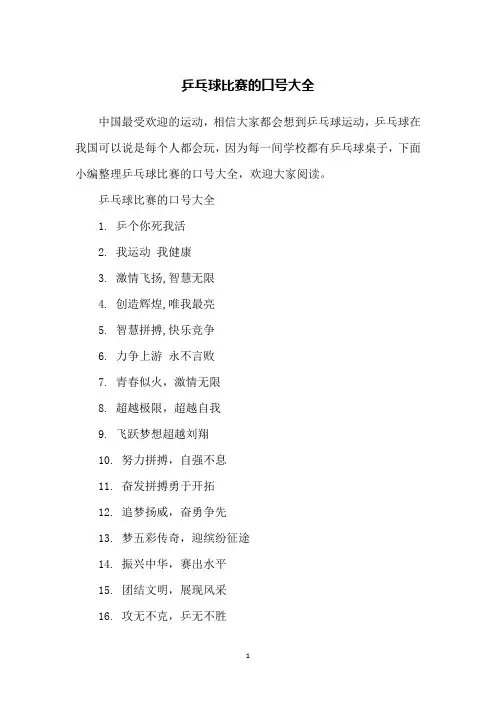 乒乓球比赛的口号大全

中国最受欢迎的运动，相信大家都会想到乒乓球运动，乒乓球在我国可以说是每个人都会玩，因为每一间学校都有乒乓球桌子，下面小编整理乒乓球比赛的口号大全，欢迎大家阅读。

乒乓球比赛的口号大全

1. 乒个你死我活

2. 我运动 我健康

3. 激情飞扬,智慧无限

4. 创造辉煌,唯我最亮

5. 智慧拼搏,快乐竞争

6. 力争上游 永不言败

7. 青春似火，激情无限

8. 超越极限，超越自我

9. 飞跃梦想超越刘翔

10. 努力拼搏，自强不息

11. 奋发拼搏勇于开拓

12. 追梦扬威，奋勇争先

13. 梦五彩传奇，迎缤纷征途

14. 振兴中华，赛出水平

15. 团结文明，展现风采

16. 攻无不克，乒无不胜

1